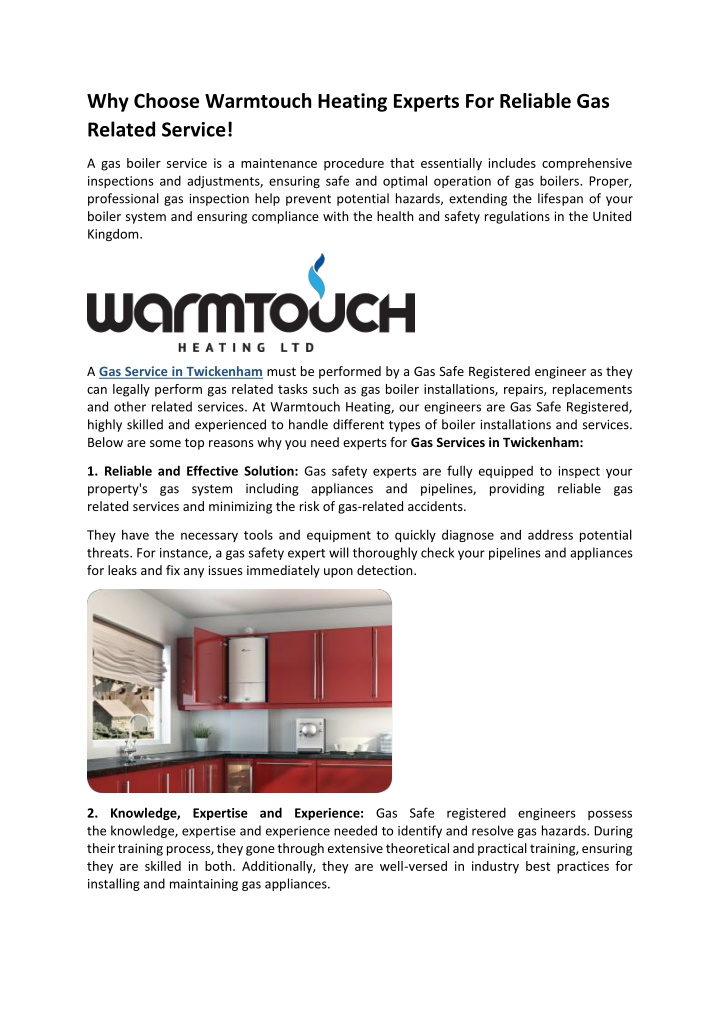 Why Choose Warmtouch Heating Experts For Reliable Gas Related Service!

A gas boiler service is a maintenance procedure that essentially includes comprehensive inspections and adjustments, ensuring safe and optimal operation of gas boilers. Proper, professional gas inspection help prevent potential hazards, extending the lifespan of your boiler system and ensuring compliance with the health and safety regulations in the United Kingdom.

WARMTOUCH
HEATING LTD

A Gas Service in Twickenham must be performed by a Gas Safe Registered engineer as they can legally perform gas related tasks such as gas boiler installations, repairs, replacements and other related services. At Warmtouch Heating, our engineers are Gas Safe Registered, highly skilled and experienced to handle different types of boiler installations and services. Below are some top reasons why you need experts for Gas Services in Twickenham:

1. Reliable and Effective Solution: Gas safety experts are fully equipped to inspect your property's gas system including appliances and pipelines, providing reliable gas related services and minimizing the risk of gas-related accidents.

They have the necessary tools and equipment to quickly diagnose and address potential threats. For instance, a gas safety expert will thoroughly check your pipelines and appliances for leaks and fix any issues immediately upon detection.

2. Knowledge, Expertise and Experience: Gas Safe registered engineers possess the knowledge, expertise and experience needed to identify and resolve gas hazards. During their training process, they gone through extensive theoretical and practical training, ensuring they are skilled in both. Additionally, they are well-versed in industry best practices for installing and maintaining gas appliances.